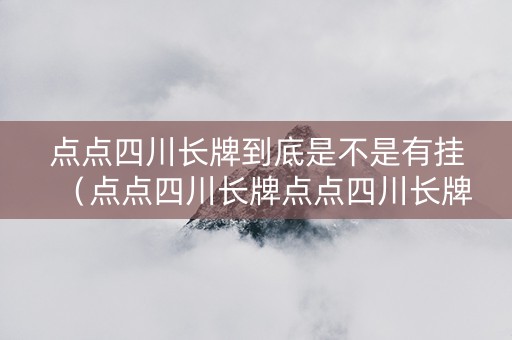 点点四川长牌到底是不是有挂（点点四川长牌点点四川长牌